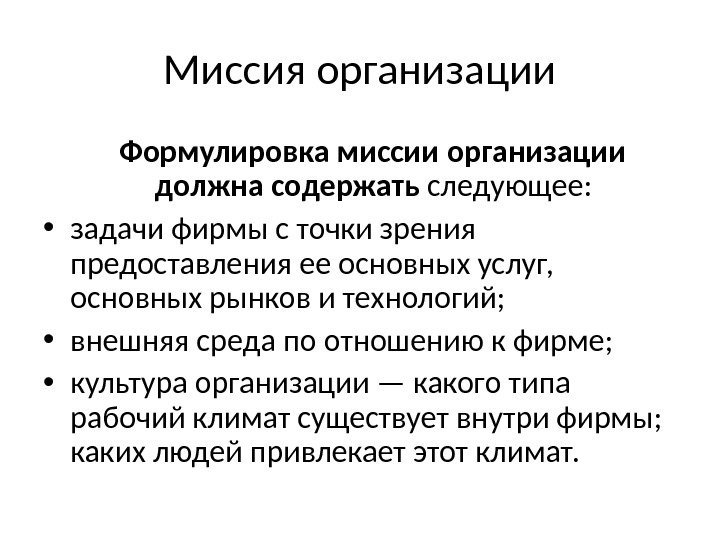 Миссия организации

Формулировка миссии организации должна содержать следующее:

• задачи фирмы с точки зрения предоставления ее основных услуг, основных рынков и технологий;
• внешняя среда по отношению к фирме;
• культура организации — какого типа рабочий климат существует внутри фирмы; каких людей привлекает этот климат.